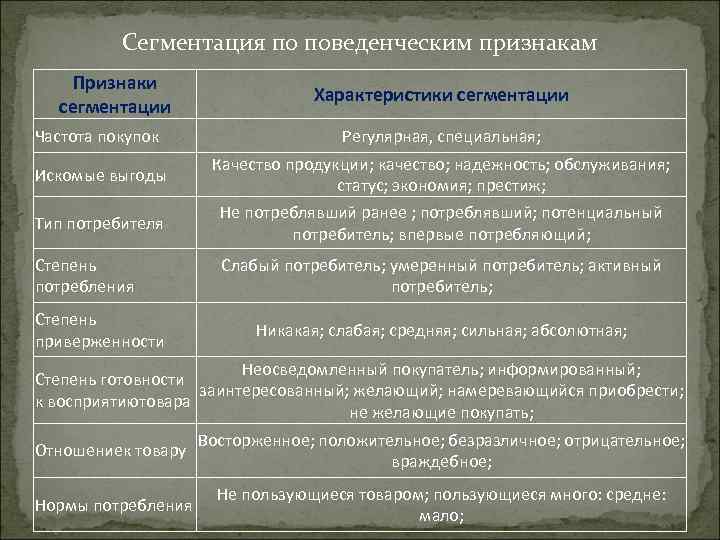 Сегментация по поведенческим признакам

| Признаки сегментации | Характеристики сегментации |
|---|---|
| Частота покупок | Регулярная, специальная; |
| Искомые выгоды | Качество продукции; качество; надежность; обслуживания; статус; экономия; престиж; |
| Тип потребителя | Не потреблявший ранее ; потреблявший; потенциальный потребитель; впервые потребляющий; |
| Степень потребления | Слабый потребитель; умеренный потребитель; активный потребитель; |
| Степень приверженности | Никакая; слабая; средняя; сильная; абсолютная; |
| Степень готовности к восприятиютовара | Неосведомленный покупатель; информированный; заинтересованный; желающий; намеревающийся приобрести; не желающие покупать; |
| Отношениек товару | Восторженное; положительное; безразличное; отрицательное; враждебное; |
| Нормы потребления | Не пользующиеся товаром; пользующиеся много: средне: мало; |